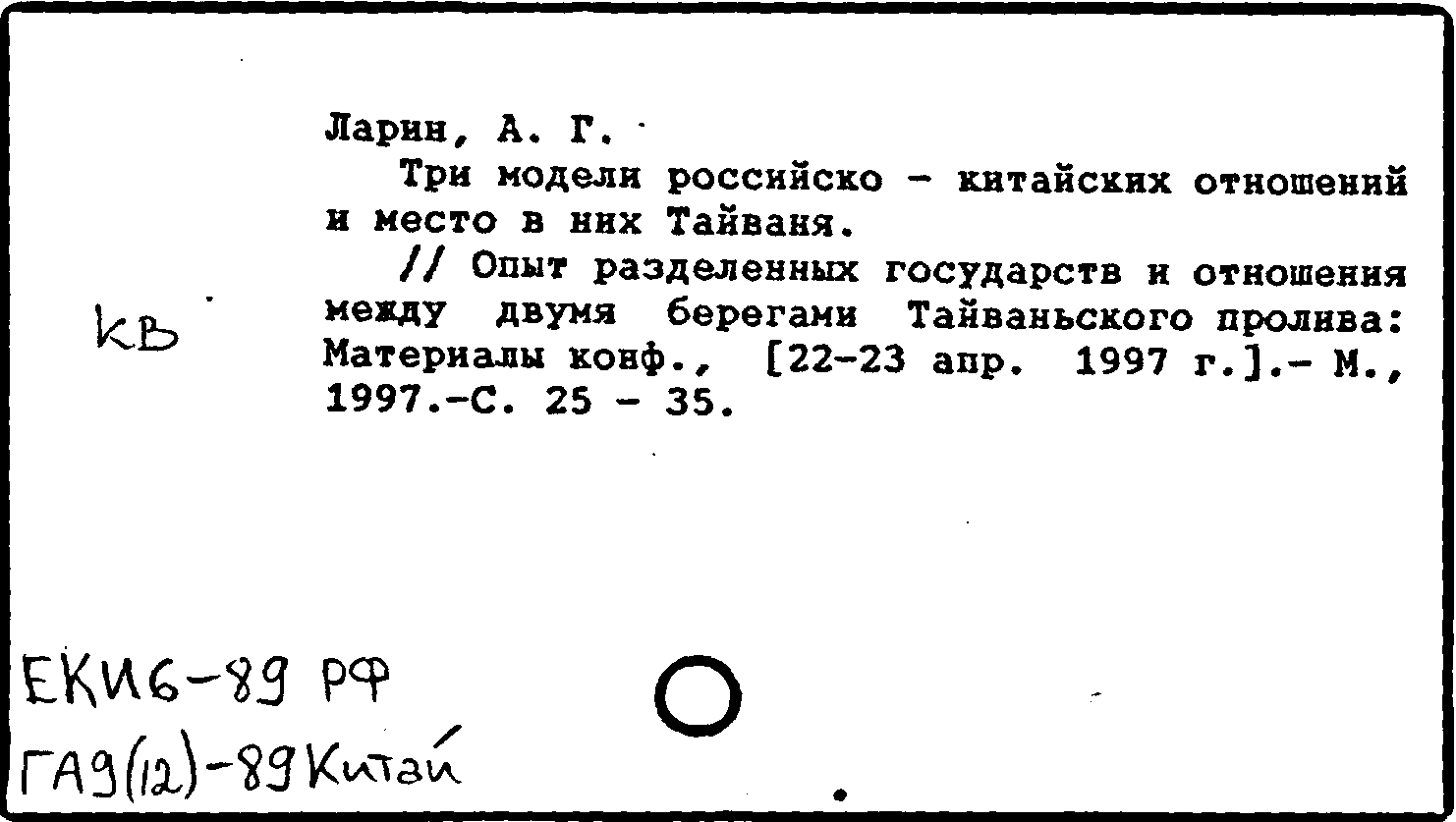 Ларин, А. Г.

Три модели российско - китайских отношений и место в них Тайваня.

// Опыт разделенных государств и отношения между двумя берегами Тайваньского пролива: Материалы конф., [22-23 апр. 1997 г.].- М., 1997.-С. 25 - 35.

КВ

ЕКИ6-89 РФ
ГА9(12)-89 Китай